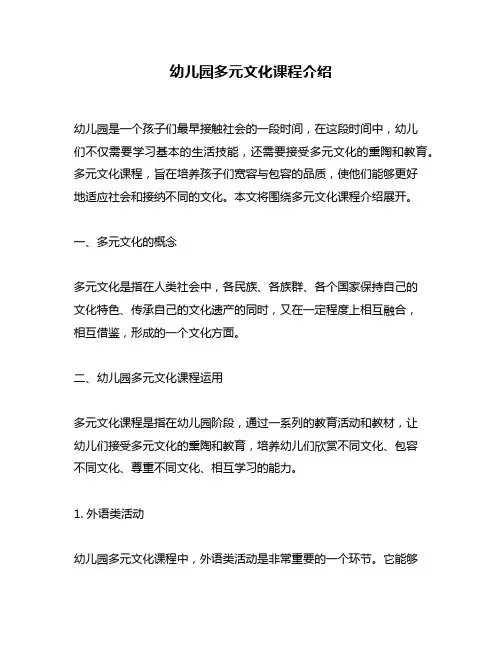 幼儿园多元文化课程介绍

幼儿园是一个孩子们最早接触社会的一段时间，在这段时间中，幼儿们不仅需要学习基本的生活技能，还需要接受多元文化的熏陶和教育。多元文化课程，旨在培养孩子们宽容与包容的品质，使他们能够更好地适应社会和接纳不同的文化。本文将围绕多元文化课程介绍展开。

一、多元文化的概念

多元文化是指在人类社会中，各民族、各族群、各个国家保持自己的文化特色、传承自己的文化遗产的同时，又在一定程度上相互融合，相互借鉴，形成的一个文化方面。

二、幼儿园多元文化课程运用

多元文化课程是指在幼儿园阶段，通过一系列的教育活动和教材，让幼儿们接受多元文化的熏陶和教育，培养幼儿们欣赏不同文化、包容不同文化、尊重不同文化、相互学习的能力。

1. 外语类活动

幼儿园多元文化课程中，外语类活动是非常重要的一个环节。它能够